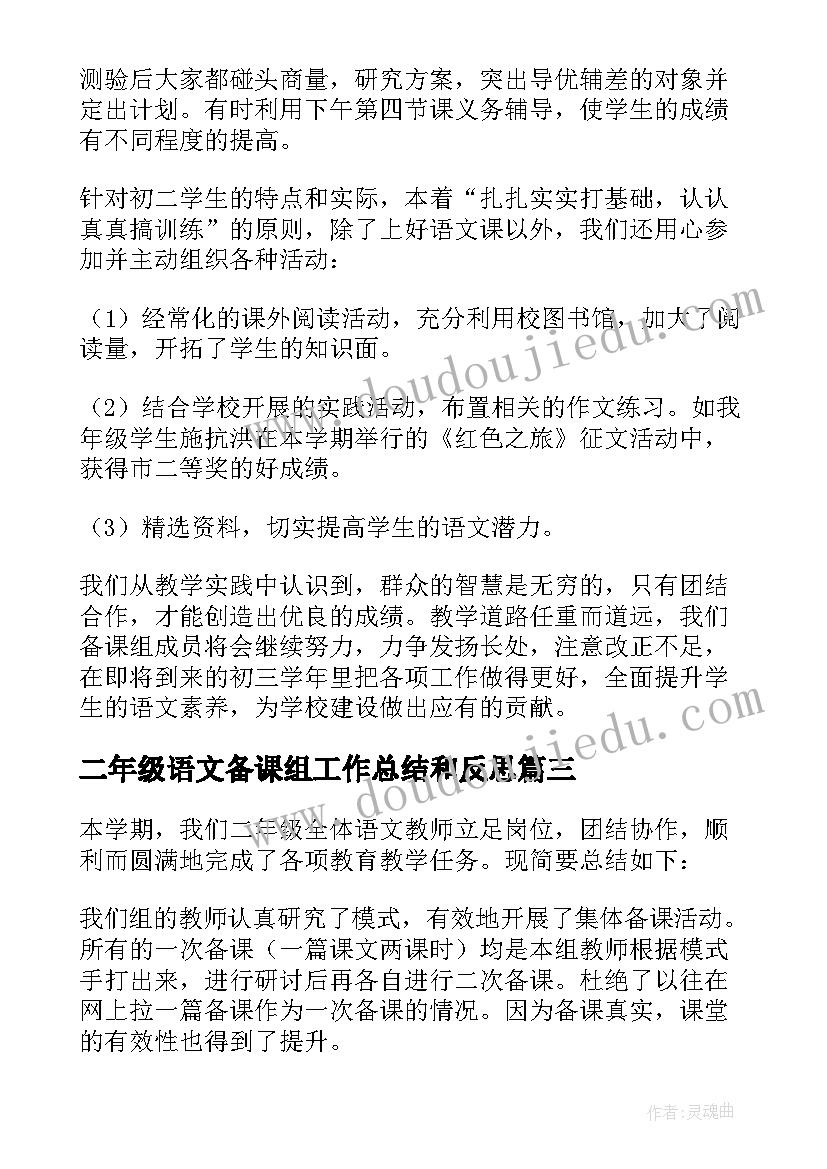 测验后大家都碰头商量，研究方案，突出导优辅差的对象并定出计划。有时利用下午第四节课义务辅导，使学生的成绩有不同程度的提高。

针对初二学生的特点和实际，本着“扎扎实实打基础，认认真真搞训练”的原则，除了上好语文课以外，我们还用心参加并主动组织各种活动：

（1）经常化的课外阅读活动，充分利用校图书馆，加大了阅读量，开拓了学生的知识面。

（2）结合学校开展的实践活动，布置相关的作文练习。如我年级学生施抗洪在本学期举行的《红色之旅》征文活动中，获得市二等奖的好成绩。

（3）精选资料，切实提高学生的语文潜力。

我们从教学实践中认识到，群众的智慧是无穷的，只有团结合作，才能创造出优良的成绩。教学道路任重而道远，我们备课组成员将会继续努力，力争发扬长处，注意改正不足，在即将到来的初三学年里把各项工作做得更好，全面提升学生的语文素养，为学校建设做出应有的贡献。

二年级语文备课组工作总结和反思篇三

本学期，我们二年级全体语文教师立足岗位，团结协作，顺利而圆满地完成了各项教育教学任务。现简要总结如下：

我们组的教师认真研究了模式，有效地开展了集体备课活动。所有的一次备课（一篇课文两课时）均是本组教师根据模式手打出来，进行研讨后再各自进行二次备课。杜绝了以往在网上拉一篇备课作为一次备课的情况。因为备课真实，课堂的有效性也得到了提升。

www.doudoujiedu.com

www.doudoujiedu.com

作者：灵魂曲